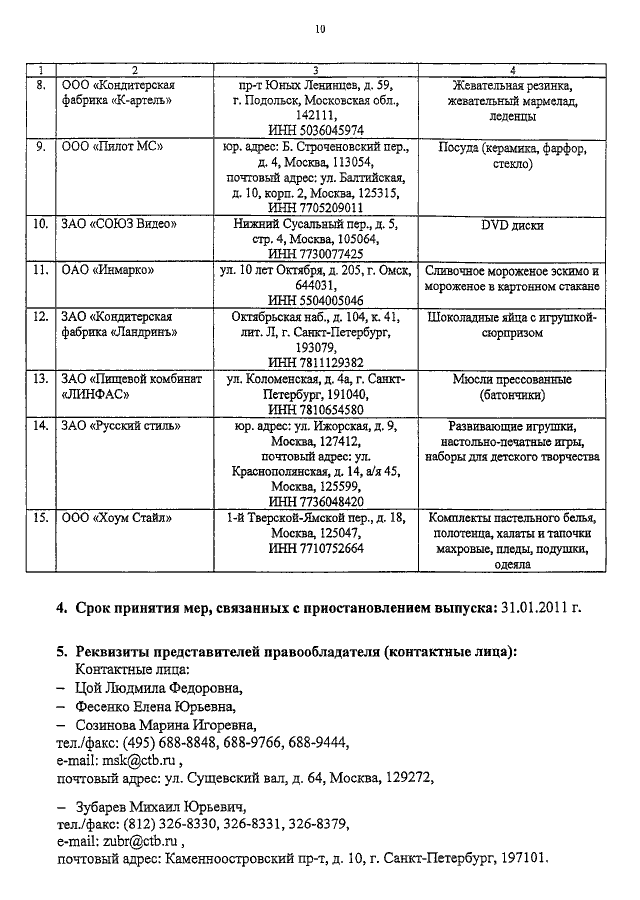 10

| 1 | 2 | 3 | 4 |
|---|---|---|---|
| 8. | ООО «Кондитерская фабрика «К-артель» | пр-т Юных Ленинцев, д. 59, г. Подольск, Московская обл., 142111, ИНН 5036045974 | Жевательная резинка, жевательный мармелад, леденцы |
| 9. | ООО «Пилот МС» | юр. адрес: Б. Строченовский пер., д. 4, Москва, 113054, почтовый адрес: ул. Балтийская, д. 10, корп. 2, Москва, 125315, ИНН 7705209011 | Посуда (керамика, фарфор, стекло) |
| 10. | ЗАО «СОЮЗ Видео» | Нижний Сусальный пер., д. 5, стр. 4, Москва, 105064, ИНН 7730077425 | DVD диски |
| 11. | ОАО «Инмарко» | ул. 10 лет Октября, д. 205, г. Омск, 644031, ИНН 5504005046 | Сливочное мороженое эскимо и мороженое в картонном стакане |
| 12. | ЗАО «Кондитерская фабрика «Ландринъ» | Октябрьская наб., д. 104, к. 41, лит. Л, г. Санкт-Петербург, 193079, ИНН 7811129382 | Шоколадные яйца с игрушкой-сюрпризом |
| 13. | ЗАО «Пищевой комбинат «ЛИНФАС» | ул. Коломенская, д. 4а, г. Санкт-Петербург, 191040, ИНН 7810654580 | Мюсли прессованные (батончики) |
| 14. | ЗАО «Русский стиль» | юр. адрес: ул. Ижорская, д. 9, Москва, 127412, почтовый адрес: ул. Краснополянская, д. 14, а/я 45, Москва, 125599, ИНН 7736048420 | Развивающие игрушки, настольно-печатные игры, наборы для детского творчества |
| 15. | ООО «Хоум Стайл» | 1-й Тверской-Ямской пер., д. 18, Москва, 125047, ИНН 7710752664 | Комплекты пастельного белья, полотенца, халаты и тапочки махровые, пледы, подушки, одеяла |

4. Срок принятия мер, связанных с приостановлением выпуска: 31.01.2011 г.

5. Реквизиты представителей правообладателя (контактные лица):
Контактные лица:
– Цой Людмила Федоровна,
– Фесенко Елена Юрьевна,
– Созинова Марина Игоревна,
тел./факс: (495) 688-8848, 688-9766, 688-9444,
e-mail: msk@ctb.ru ,
почтовый адрес: ул. Сущевский вал, д. 64, Москва, 129272,

– Зубарев Михаил Юрьевич,
тел./факс: (812) 326-8330, 326-8331, 326-8379,
e-mail: zubr@ctb.ru ,
почтовый адрес: Каменноостровский пр-т, д. 10, г. Санкт-Петербург, 197101.